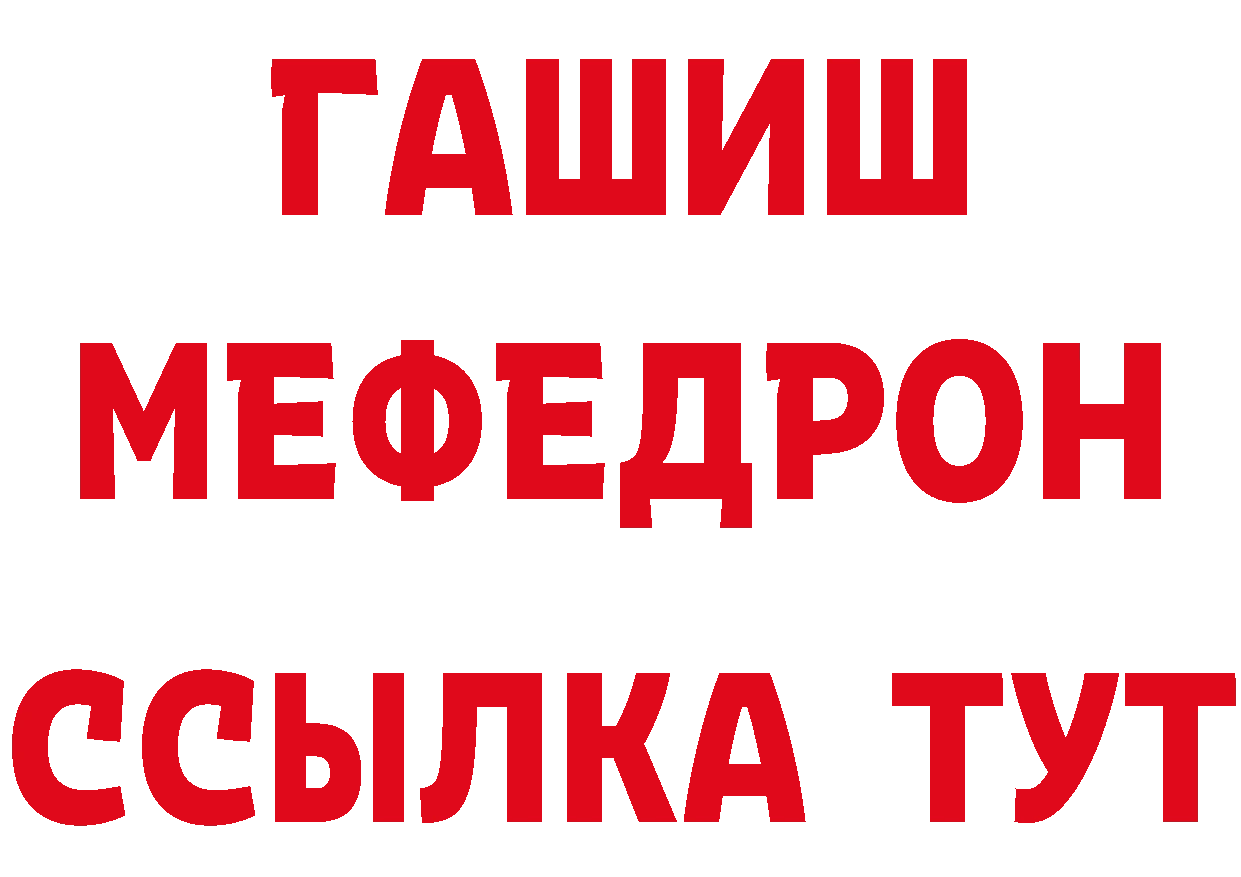 ГАШИШ
МЕФЕДРОН
ССЫЛКА ТУТ